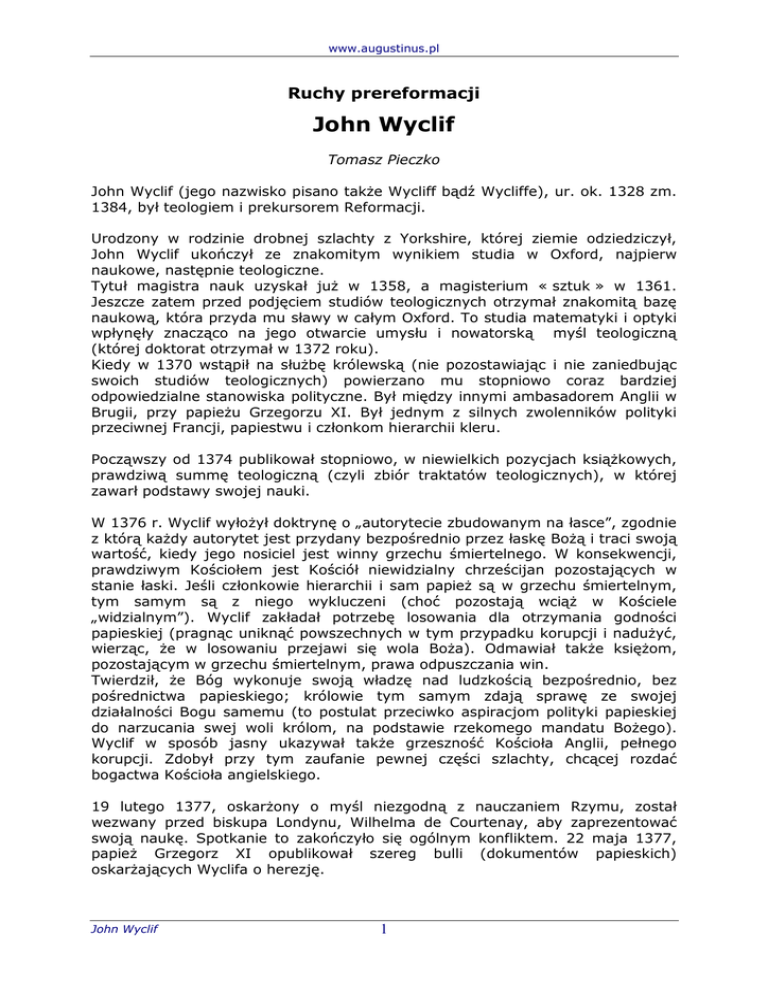 www.augustinus.pl

Ruchy prereformacji

John Wyclif

Tomasz Pieczko

John Wyclif (jego nazwisko pisano także Wycliff bądź Wycliffe), ur. ok. 1328 zm. 1384, był teologiem i prekursorem Reformacji.

Urodzony w rodzinie drobnej szlachty z Yorkshire, której ziemie odziedziczył, John Wyclif ukończył ze znakomitym wynikiem studia w Oxford, najpierw naukowe, następnie teologiczne.
Tytuł magistra nauk uzyskał już w 1358, a magisterium « sztuk » w 1361. Jeszcze zatem przed podjęciem studiów teologicznych otrzymał znakomitą bazę naukową, która przyda mu sławy w całym Oxford. To studia matematyki i optyki wpłynęły znacząco na jego otwarcie umysłu i nowatorską myśl teologiczną (której doktorat otrzymał w 1372 roku).
Kiedy w 1370 wstąpił na służbę królewską (nie pozostawiając i nie zaniedbując swoich studiów teologicznych) powierzano mu stopniowo coraz bardziej odpowiedzialne stanowiska polityczne. Był między innymi ambasadorem Anglii w Brugii, przy papieżu Grzegorzu XI. Był jednym z silnych zwolenników polityki przeciwnej Francji, papiestwu i członkom hierarchii kleru.

Począwszy od 1374 publikował stopniowo, w niewielkich pozycjach książkowych, prawdziwą summę teologiczną (czyli zbiór traktatów teologicznych), w której zawarł podstawy swojej nauki.

W 1376 r. Wyclif wyłożył doktrynę o „autorytecie zbudowanym na łasce", zgodnie z którą każdy autorytet jest przydany bezpośrednio przez łaskę Bożą i traci swoją wartość, kiedy jego nosiciel jest winny grzechu śmiertelnego. W konsekwencji, prawdziwym Kościołem jest Kościół niewidzialny chrześcijan pozostających w stanie łaski. Jeśli członkowie hierarchii i sam papież są w grzechu śmiertelnym, tym samym są z niego wykluczeni (choć pozostają wciąż w Kościele „widzialnym"). Wyclif zakładał potrzebę losowania dla otrzymania godności papieskiej (pragnąc uniknąć powszechnych w tym przypadku korupcji i nadużyć, wierząc, że w losowaniu przejawi się wola Boża). Odmawiał także księżom, pozostającym w grzechu śmiertelnym, prawa odpuszczania win.
Twierdził, że Bóg wykonuje swoją władzę nad ludzkością bezpośrednio, bez pośrednictwa papieskiego; królowie tym samym zdają sprawę ze swojej działalności Bogu samemu (to postulat przeciwko aspiracjom polityki papieskiej do narzucania swej woli królom, na podstawie rzekomego mandatu Bożego). Wyclif w sposób jasny ukazywał także grzeszność Kościoła Anglii, pełnego korupcji. Zdobył przy tym zaufanie pewnej części szlachty, chcącej rozdać bogactwa Kościoła angielskiego.

19 lutego 1377, oskarżony o myśl niezgodną z nauczaniem Rzymu, został wezwany przed biskupa Londynu, Wilhelma de Courtenay, aby zaprezentować swoją naukę. Spotkanie to zakończyło się ogólnym konfliktem. 22 maja 1377, papież Grzegorz XI opublikował szereg bulli (dokumentów papieskich) oskarżających Wyclifa o herezję.

John Wyclif

1